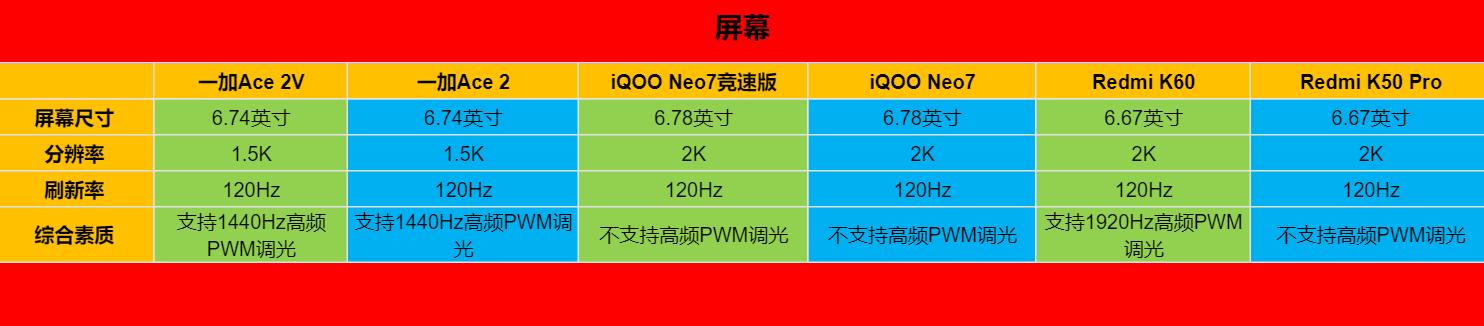 屏幕

|  | 一加Ace 2V | 一加Ace 2 | iQOO Neo7竞速版 | iQOO Neo7 | Redmi K60 | Redmi K50 Pro |
|---|---|---|---|---|---|---|
| 屏幕尺寸 | 6.74英寸 | 6.74英寸 | 6.78英寸 | 6.78英寸 | 6.67英寸 | 6.67英寸 |
| 分辨率 | 1.5K | 1.5K | 2K | 2K | 2K | 2K |
| 刷新率 | 120Hz | 120Hz | 120Hz | 120Hz | 120Hz | 120Hz |
| 综合素质 | 支持1440Hz高频PWM调光 | 支持1440Hz高频PWM调光 | 不支持高频PWM调光 | 不支持高频PWM调光 | 支持1920Hz高频PWM调光 | 不支持高频PWM调光 |